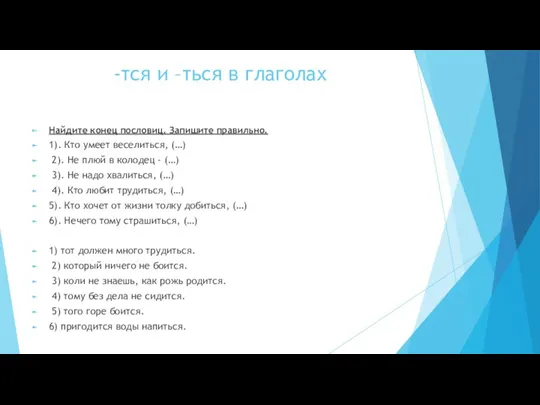 -тся и –ться в глаголах

Найдите конец пословиц. Запишите правильно.
1). Кто умеет веселиться, (…)
2). Не плюй в колодец - (…)
3). Не надо хвалиться, (…)
4). Кто любит трудиться, (…)
5). Кто хочет от жизни толку добиться, (…)
6). Нечего тому страшиться, (…)

1) тот должен много трудиться.
2) который ничего не боится.
3) коли не знаешь, как рожь родится.
4) тому без дела не сидится.
5) того горе боится.
6) пригодится воды напиться.